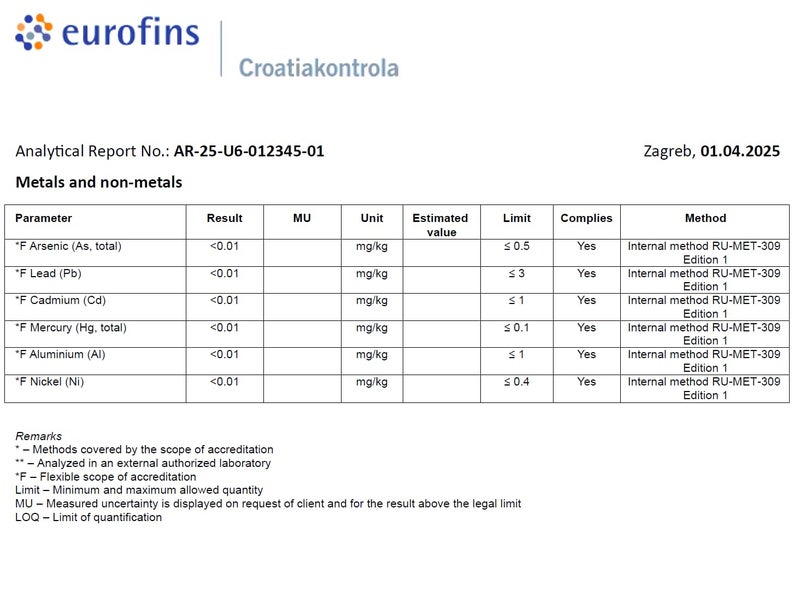 eurofins

Croatiakontrola

Analytical Report No.: AR-25-U6-012345-01

Zagreb, 01.04.2025

Metals and non-metals

| Parameter | Result | MU | Unit | Estimated value | Limit | Complies | Method |
|---|---|---|---|---|---|---|---|
| *F Arsenic (As, total) | <0.01 | | mg/kg | | ≤ 0.5 | Yes | Internal method RU-MET-309 Edition 1 |
| *F Lead (Pb) | <0.01 | | mg/kg | | ≤ 3 | Yes | Internal method RU-MET-309 Edition 1 |
| *F Cadmium (Cd) | <0.01 | | mg/kg | | ≤ 1 | Yes | Internal method RU-MET-309 Edition 1 |
| *F Mercury (Hg, total) | <0.01 | | mg/kg | | ≤ 0.1 | Yes | Internal method RU-MET-309 Edition 1 |
| *F Aluminium (Al) | <0.01 | | mg/kg | | ≤ 1 | Yes | Internal method RU-MET-309 Edition 1 |
| *F Nickel (Ni) | <0.01 | | mg/kg | | ≤ 0.4 | Yes | Internal method RU-MET-309 Edition 1 |

Remarks
* – Methods covered by the scope of accreditation
** – Analyzed in an external authorized laboratory
*F – Flexible scope of accreditation
Limit – Minimum and maximum allowed quantity
MU – Measured uncertainty is displayed on request of client and for the result above the legal limit
LOQ – Limit of quantification